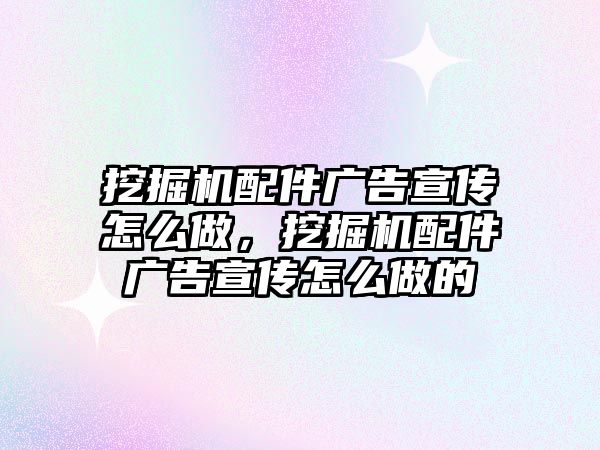 挖掘机配件广告宣传怎么做，挖掘机配件广告宣传怎么做的